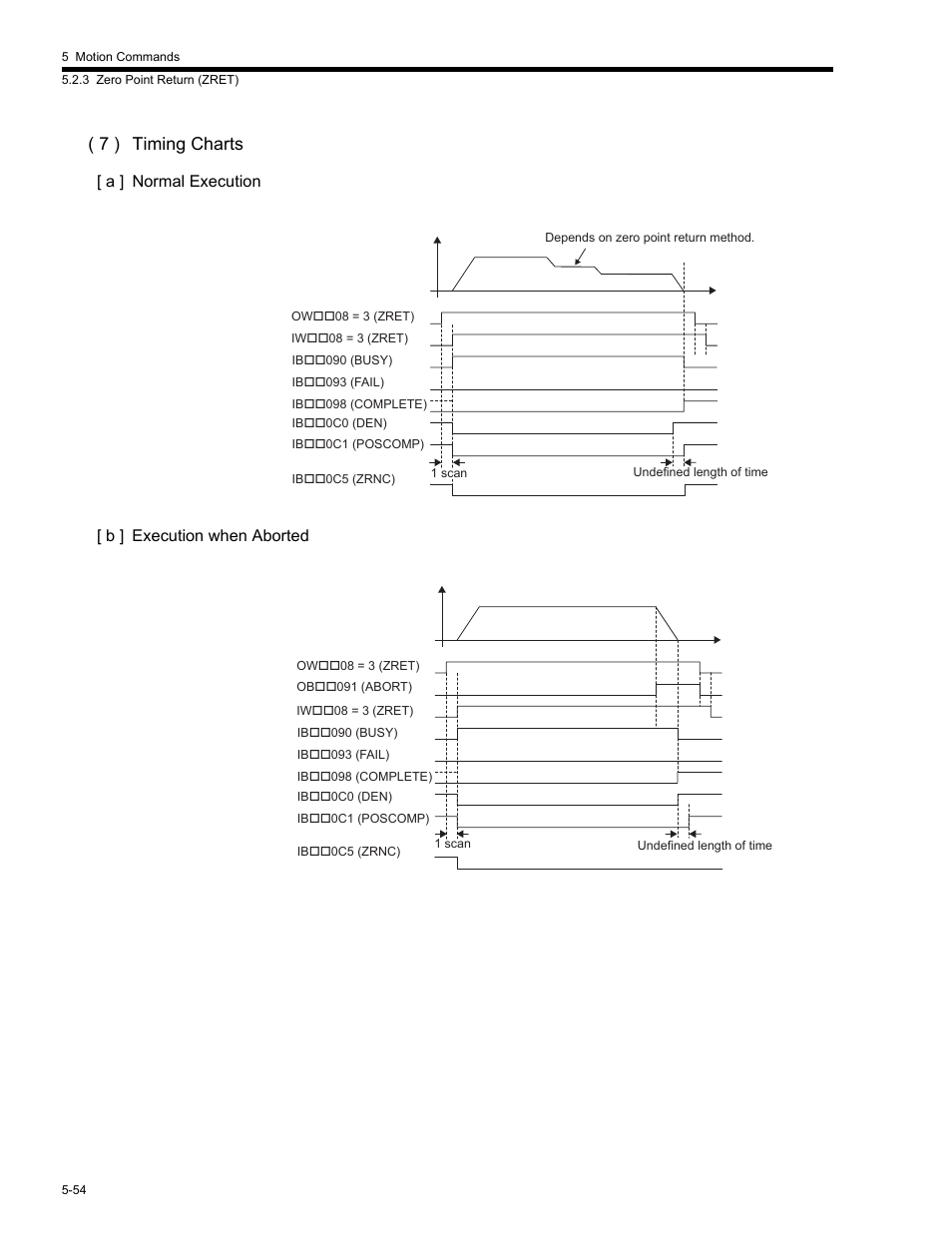 5 Motion Commands
5.2.3 Zero Point Return (ZRET)

( 7 ) Timing Charts

[ a ] Normal Execution

Depends on zero point return method.

OW□□08 = 3 (ZRET)
IW□□08 = 3 (ZRET)
IB□□090 (BUSY)
IB□□093 (FAIL)
IB□□098 (COMPLETE)
IB□□0C0 (DEN)
IB□□0C1 (POSCOMP)
IB□□0C5 (ZRNC)
1 scan
Undefined length of time

[ b ] Execution when Aborted

OW□□08 = 3 (ZRET)
OB□□091 (ABORT)
IW□□08 = 3 (ZRET)
IB□□090 (BUSY)
IB□□093 (FAIL)
IB□□098 (COMPLETE)
IB□□0C0 (DEN)
IB□□0C1 (POSCOMP)
IB□□0C5 (ZRNC)
1 scan
Undefined length of time

5-54